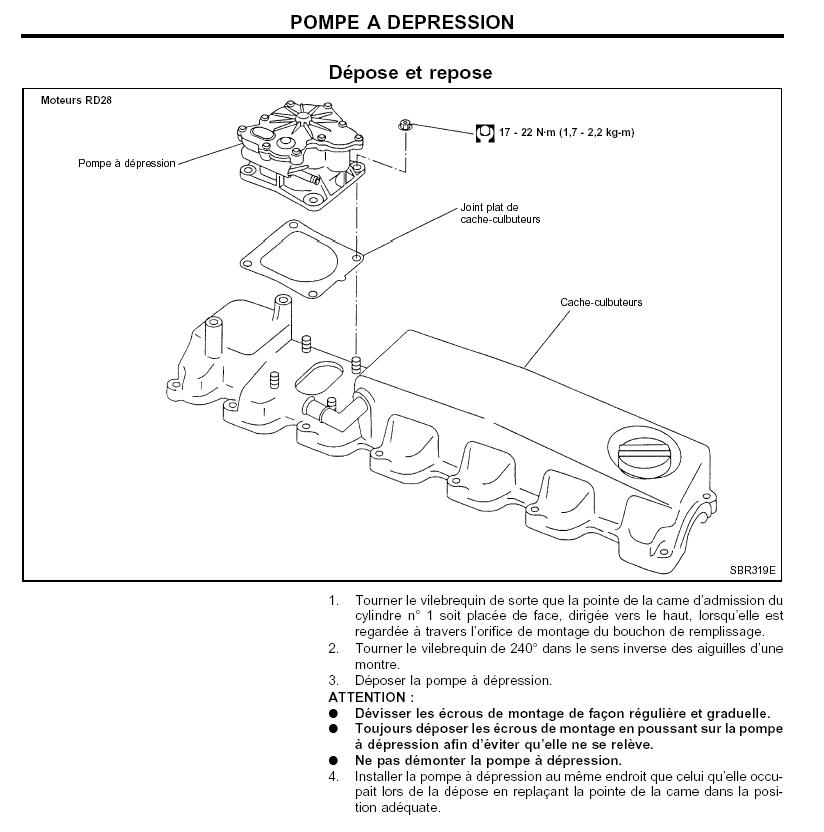 POMPE A DEPRESSION

Dépose et repose

Moteurs RD28

Pompe à dépression

17 - 22 N·m (1,7 - 2,2 kg-m)

Joint plat de cache-culbuteurs

Cache-culbuteurs

SBR319E

1. Tourner le vilebrequin de sorte que la pointe de la came d'admission du cylindre n° 1 soit placée de face, dirigée vers le haut, lorsqu'elle est regardée à travers l'orifice de montage du bouchon de remplissage.
2. Tourner le vilebrequin de 240° dans le sens inverse des aiguilles d'une montre.
3. Déposer la pompe à dépression.

ATTENTION :
● Dévisser les écrous de montage de façon régulière et graduelle.
● Toujours déposer les écrous de montage en poussant sur la pompe à dépression afin d'éviter qu'elle ne se relève.
● Ne pas démonter la pompe à dépression.

4. Installer la pompe à dépression au même endroit que celui qu'elle occupait lors de la dépose en replaçant la pointe de la came dans la position adéquate.